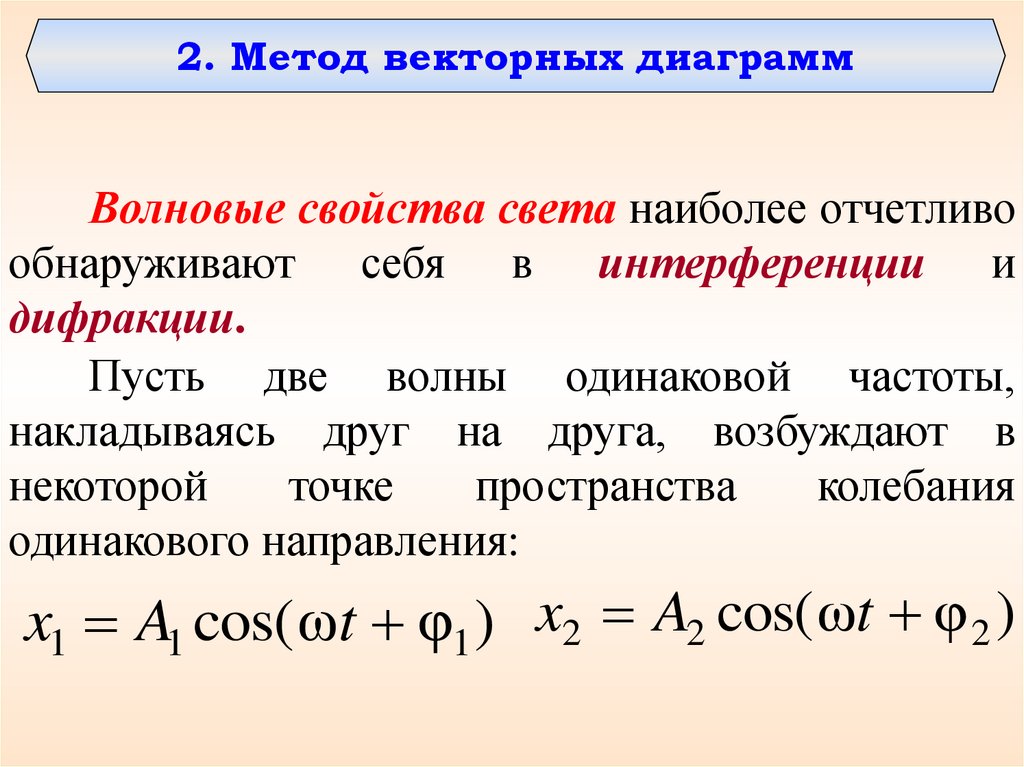 2. Метод векторных диаграмм

Волновые свойства света наиболее отчетливо обнаруживают себя в интерференции и дифракции.

Пусть две волны одинаковой частоты, накладываясь друг на друга, возбуждают в некоторой точке пространства колебания одинакового направления:

$x_1 = A_1 \cos(\omega t + \varphi_1)$ $x_2 = A_2 \cos(\omega t + \varphi_2)$